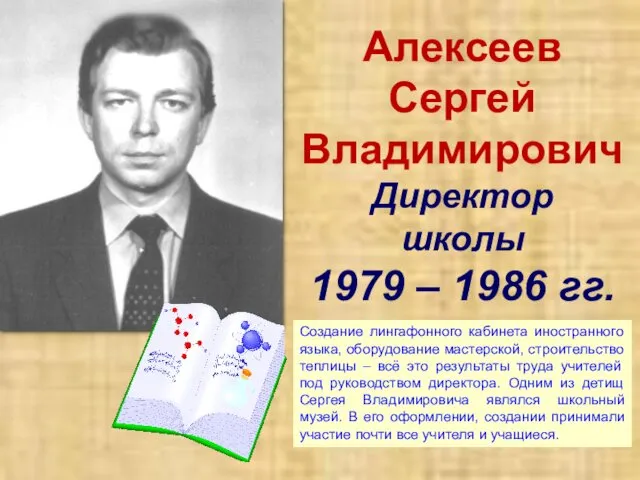 Алексеев Сергей Владимирович

Директор школы

1979 – 1986 гг.

Создание лингафонного кабинета иностранного языка, оборудование мастерской, строительство теплицы – всё это результаты труда учителей под руководством директора. Одним из детищ Сергея Владимировича являлся школьный музей. В его оформлении, создании принимали участие почти все учителя и учащиеся.